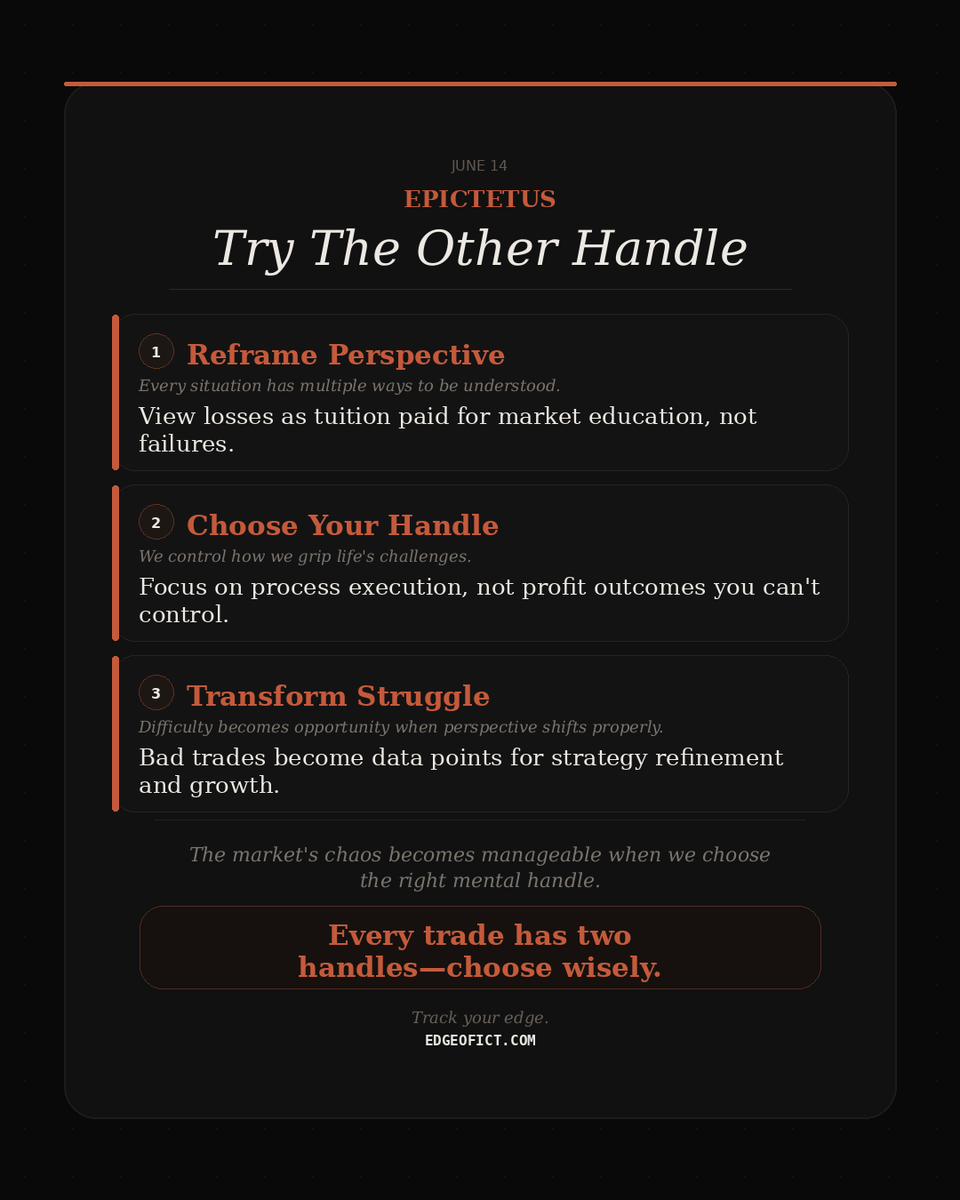 JUNE 14

EPICTETUS

Try The Other Handle

1 Reframe Perspective

Every situation has multiple ways to be understood.

View losses as tuition paid for market education, not failures.

2 Choose Your Handle

We control how we grip life's challenges.

Focus on process execution, not profit outcomes you can't control.

3 Transform Struggle

Difficulty becomes opportunity when perspective shifts properly.

Bad trades become data points for strategy refinement and growth.

The market's chaos becomes manageable when we choose the right mental handle.

Every trade has two handles—choose wisely.

Track your edge.

EDGEOFICT.COM